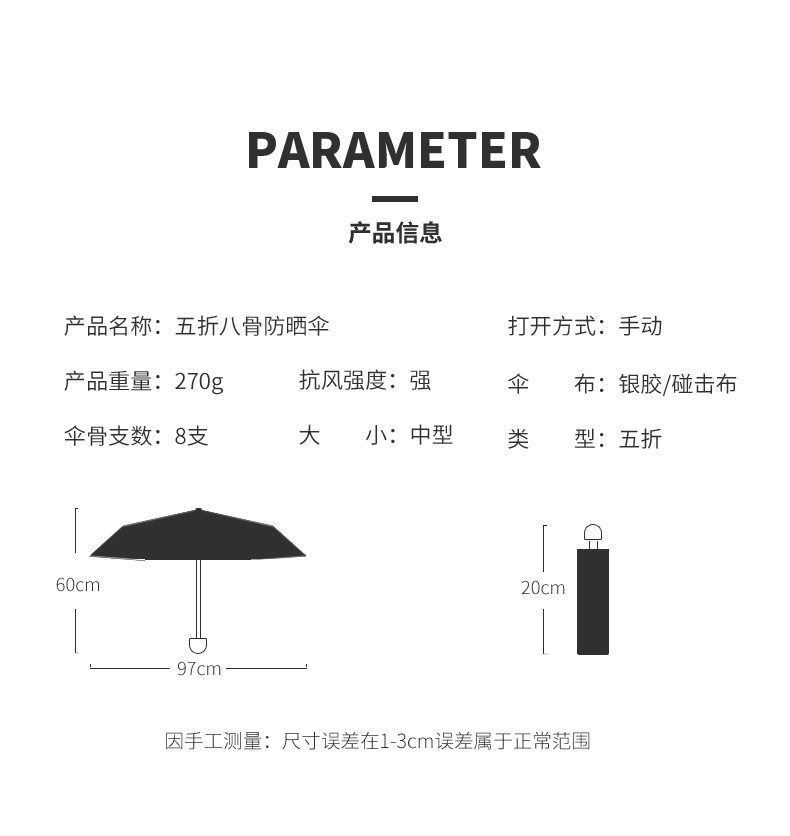 PARAMETER

产品信息

产品名称：五折八骨防晒伞

打开方式：手动

产品重量：270g

抗风强度：强

伞　　布：银胶/碰击布

伞骨支数：8支

大　　小：中型

类　　型：五折

60cm

97cm

20cm

因手工测量：尺寸误差在1-3cm误差属于正常范围